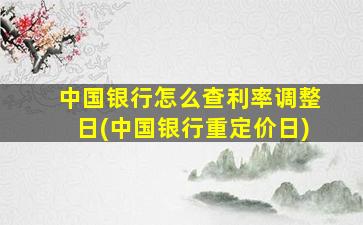 中国银行怎么查利率调整日(中国银行重定价日)